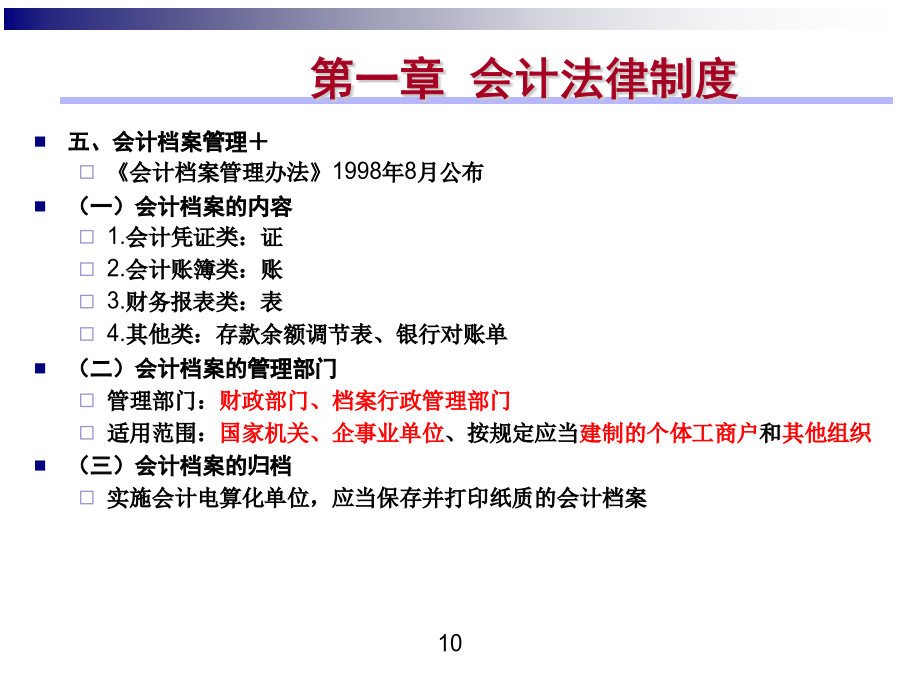 第一章 会计法律制度

五、会计档案管理＋

《会计档案管理办法》1998年8月公布

（一）会计档案的内容

1.会计凭证类：证

2.会计账簿类：账

3.财务报表类：表

4.其他类：存款余额调节表、银行对账单

（二）会计档案的管理部门

管理部门：财政部门、档案行政管理部门

适用范围：国家机关、企事业单位、按规定应当建制的个体工商户和其他组织

（三）会计档案的归档

实施会计电算化单位，应当保存并打印纸质的会计档案

10